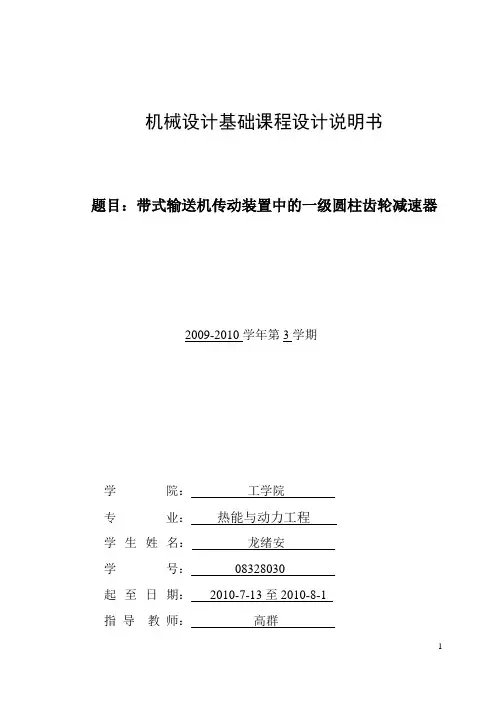 机械设计基础课程设计说明书

题目：带式输送机传动装置中的一级圆柱齿轮减速器

2009-2010 学年第 3 学期

学　　院：工学院

专　　业：热能与动力工程

学 生 姓 名：龙绪安

学　　号：08328030

起 至 日 期：2010-7-13 至 2010-8-1

指 导 教 师：高群

1